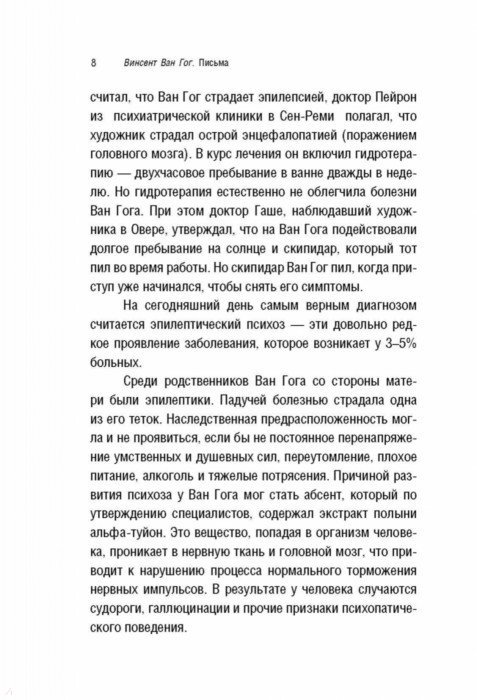 8 Винсент Ван Гог. Письма

считал, что Ван Гог страдает эпилепсией, доктор Пейрон из психиатрической клиники в Сен-Реми полагал, что художник страдал острой энцефалопатией (поражением головного мозга). В курс лечения он включил гидротерапию — двухчасовое пребывание в ванне дважды в неделю. Но гидротерапия естественно не облегчила болезни Ван Гога. При этом доктор Гаше, наблюдавший художника в Овере, утверждал, что на Ван Гога подействовали долгое пребывание на солнце и скипидар, который тот пил во время работы. Но скипидар Ван Гог пил, когда приступ уже начинался, чтобы снять его симптомы.

На сегодняшний день самым верным диагнозом считается эпилептический психоз — эти довольно редкое проявление заболевания, которое возникает у 3–5% больных.

Среди родственников Ван Гога со стороны матери были эпилептики. Падучей болезнью страдала одна из его теток. Наследственная предрасположенность могла и не проявиться, если бы не постоянное перенапряжение умственных и душевных сил, переутомление, плохое питание, алкоголь и тяжелые потрясения. Причиной развития психоза у Ван Гога мог стать абсент, который по утверждению специалистов, содержал экстракт полыни альфа-туйон. Это вещество, попадая в организм человека, проникает в нервную ткань и головной мозг, что приводит к нарушению процесса нормального торможения нервных импульсов. В результате у человека случаются судороги, галлюцинации и прочие признаки психопатического поведения.